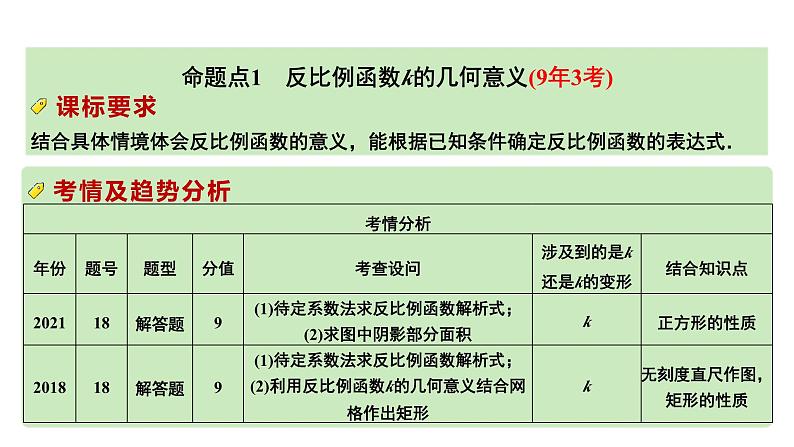 命题点1　反比例函数$k$的几何意义(9年3考)

课标要求

结合具体情境体会反比例函数的意义，能根据已知条件确定反比例函数的表达式.

考情及趋势分析

| 考情分析 | | | | | | |
|---|---|---|---|---|---|---|
| 年份 | 题号 | 题型 | 分值 | 考查设问 | 涉及到的是$k$还是$k$的变形 | 结合知识点 |
| 2021 | 18 | 解答题 | 9 | (1)待定系数法求反比例函数解析式；(2)求图中阴影部分面积 | $k$ | 正方形的性质 |
| 2018 | 18 | 解答题 | 9 | (1)待定系数法求反比例函数解析式；(2)利用反比例函数$k$的几何意义结合网格作出矩形 | $k$ | 无刻度直尺作图，矩形的性质 |